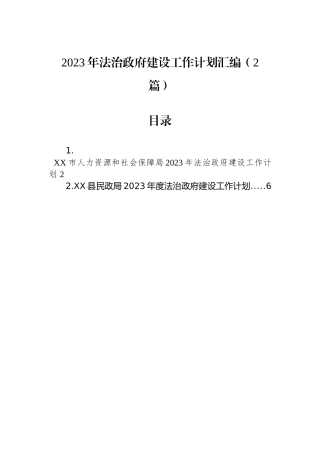 2023年法治政府建设工作计划汇编（2篇）

目录

1.
XX市人力资源和社会保障局2023年法治政府建设工作计划2
2.XX县民政局2023年度法治政府建设工作计划.....6